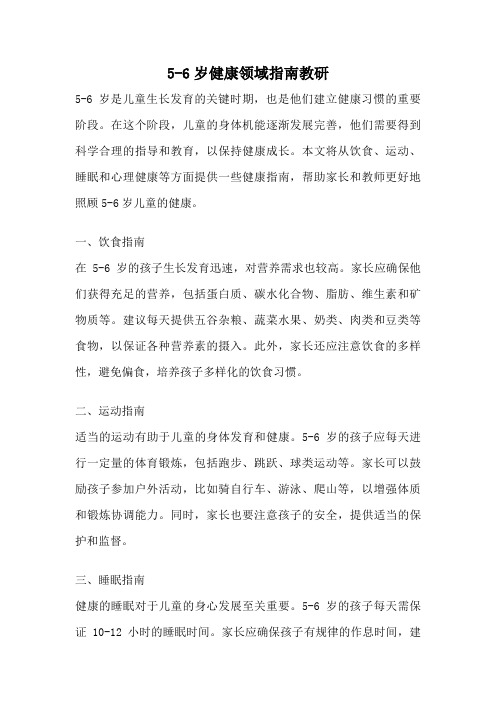 5-6 岁健康领域指南教研

5-6 岁是儿童生长发育的关键时期，也是他们建立健康习惯的重要阶段。在这个阶段，儿童的身体机能逐渐发展完善，他们需要得到科学合理的指导和教育，以保持健康成长。本文将从饮食、运动、睡眠和心理健康等方面提供一些健康指南，帮助家长和教师更好地照顾 5-6 岁儿童的健康。

一、饮食指南

在 5-6 岁的孩子生长发育迅速，对营养需求也较高。家长应确保他们获得充足的营养，包括蛋白质、碳水化合物、脂肪、维生素和矿物质等。建议每天提供五谷杂粮、蔬菜水果、奶类、肉类和豆类等食物，以保证各种营养素的摄入。此外，家长还应注意饮食的多样性，避免偏食，培养孩子多样化的饮食习惯。

二、运动指南

适当的运动有助于儿童的身体发育和健康。5-6 岁的孩子应每天进行一定量的体育锻炼，包括跑步、跳跃、球类运动等。家长可以鼓励孩子参加户外活动，比如骑自行车、游泳、爬山等，以增强体质和锻炼协调能力。同时，家长也要注意孩子的安全，提供适当的保护和监督。

三、睡眠指南

健康的睡眠对于儿童的身心发展至关重要。5-6 岁的孩子每天需保证 10-12 小时的睡眠时间。家长应确保孩子有规律的作息时间，建